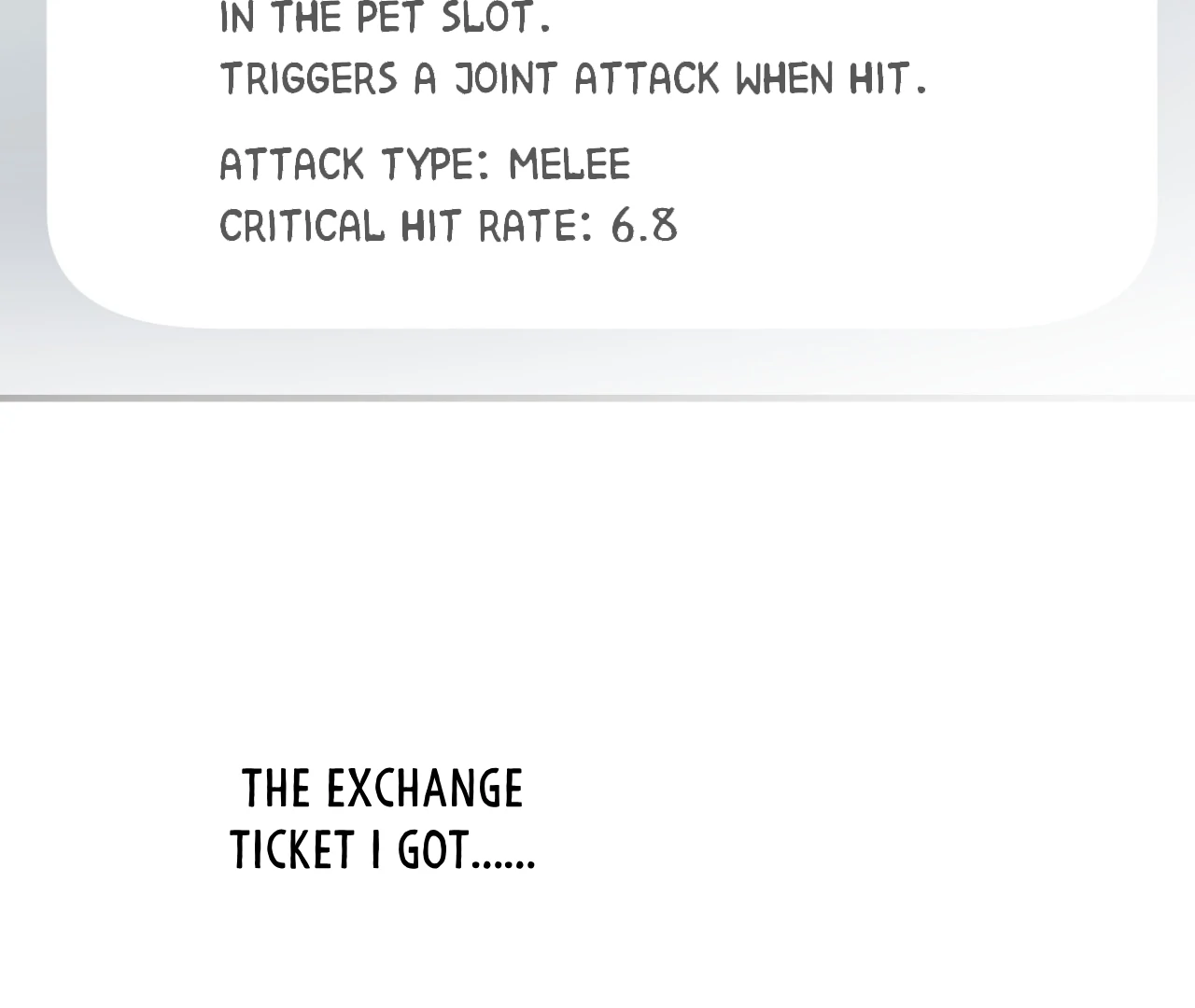 IN THE PET SLOT.
TRIGGERS A JOINT ATTACK WHEN HIT.

ATTACK TYPE: MELEE
CRITICAL HIT RATE: 6.8

THE EXCHANGE TICKET I GOT......